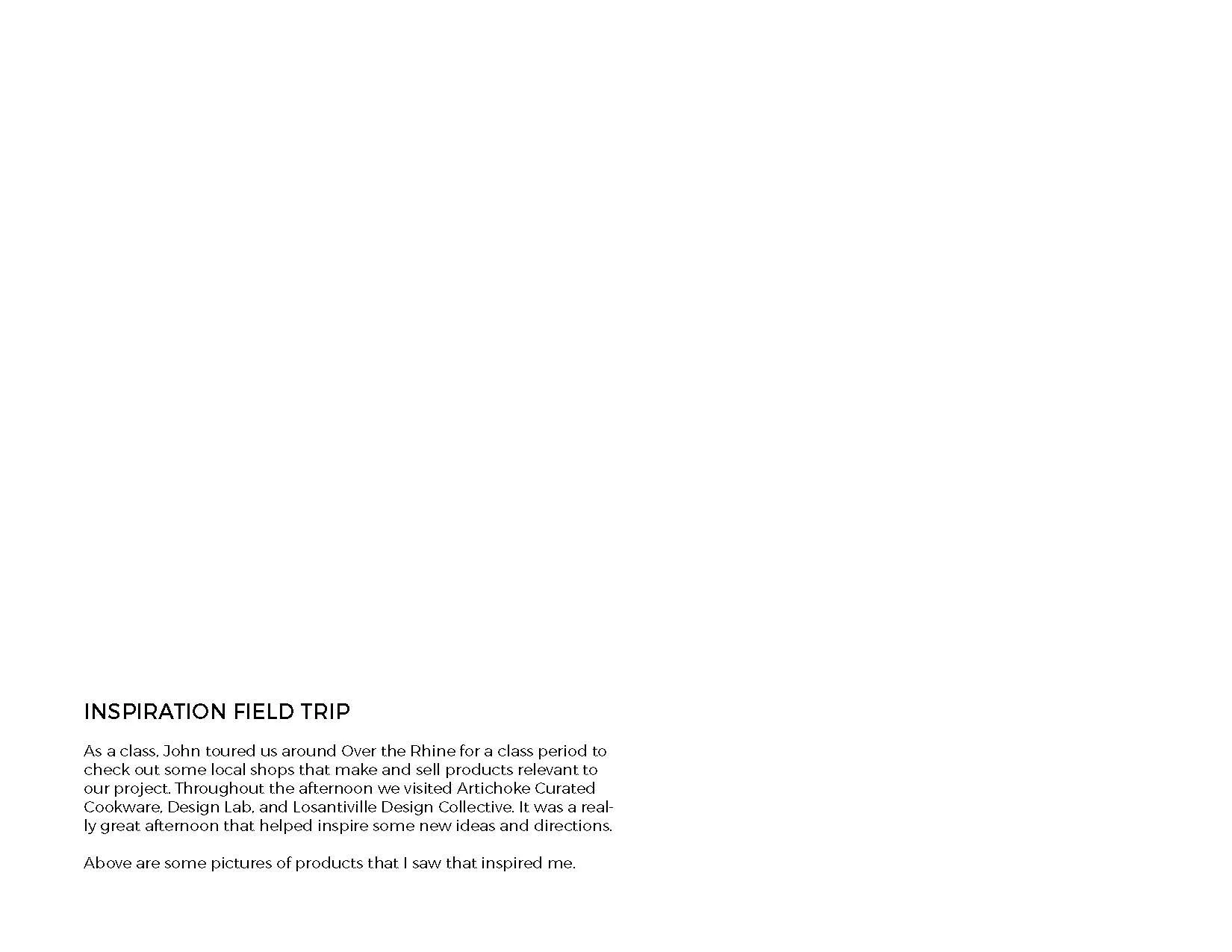 INSPIRATION FIELD TRIP

As a class, John toured us around Over the Rhine for a class period to check out some local shops that make and sell products relevant to our project. Throughout the afternoon we visited Artichoke Curated Cookware, Design Lab, and Losantiville Design Collective. It was a really great afternoon that helped inspire some new ideas and directions.

Above are some pictures of products that I saw that inspired me.